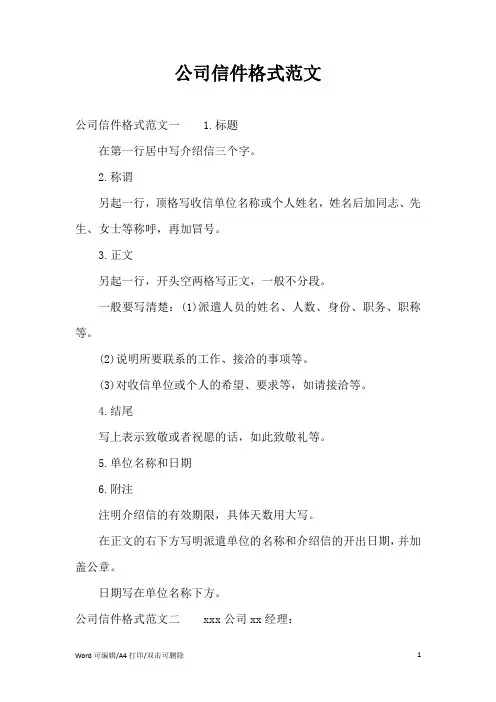 公司信件格式范文

公司信件格式范文一　　1.标题

在第一行居中写介绍信三个字。

2.称谓

另起一行，顶格写收信单位名称或个人姓名，姓名后加同志、先生、女士等称呼，再加冒号。

3.正文

另起一行，开头空两格写正文，一般不分段。

一般要写清楚：(1)派遣人员的姓名、人数、身份、职务、职称等。

(2)说明所要联系的工作、接洽的事项等。

(3)对收信单位或个人的希望、要求等，如请接洽等。

4.结尾

写上表示致敬或者祝愿的话，如此致敬礼等。

5.单位名称和日期

6.附注

注明介绍信的有效期限，具体天数用大写。

在正文的右下方写明派遣单位的名称和介绍信的开出日期，并加盖公章。

日期写在单位名称下方。

公司信件格式范文二　　xxx 公司 xx 经理：

Word 可编辑/A4 打印/双击可删除　　1